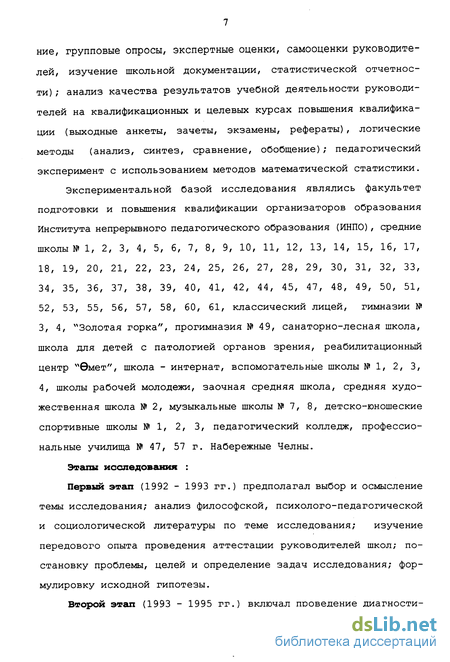 7

ние, групповые опросы, экспертные оценки, самооценки руководителей, изучение школьной документации, статистической отчетности); анализ качества результатов учебной деятельности руководителей на квалификационных и целевых курсах повышения квалификации (выходные анкеты, зачеты, экзамены, рефераты), логические методы (анализ, синтез, сравнение, обобщение); педагогический эксперимент с использованием методов математической статистики.

Экспериментальной базой исследования являлись факультет подготовки и повышения квалификации организаторов образования Института непрерывного педагогического образования (ИНПО), средние школы № 1, 2, 3, 4, 5, 6, 7, 8, 9, 10, 11, 12, 13, 14, 15, 16, 17, 18, 19, 20, 21, 22, 23, 24, 25, 26, 27, 28, 29, 30, 31, 32, 33, 34, 35, 36, 37, 38, 39, 40, 41, 42, 44, 45, 47, 48, 49, 50, 51, 52, 53, 55, 56, 57, 58, 60, 61, классический лицей, гимназии № 3, 4, "Золотая горка", прогимназия № 49, санаторно-лесная школа, школа для детей с патологией органов зрения, реабилитационный центр "Өмет", школа - интернат, вспомогательные школы № 1, 2, 3, 4, школы рабочей молодежи, заочная средняя школа, средняя художественная школа № 2, музыкальные школы № 7, 8, детско-юношеские спортивные школы № 1, 2, 3, педагогический колледж, профессиональные училища № 47, 57 г. Набережные Челны.

Этапы исследования :

Первый этап (1992 - 1993 гг.) предполагал выбор и осмысление темы исследования; анализ философской, психолого-педагогической и социологической литературы по теме исследования; изучение передового опыта проведения аттестации руководителей школ; постановку проблемы, целей и определение задач исследования; формулировку исходной гипотезы.

Второй этап (1993 - 1995 гг.) включал проведение диагности-

dsLib.net
библиотека диссертаций